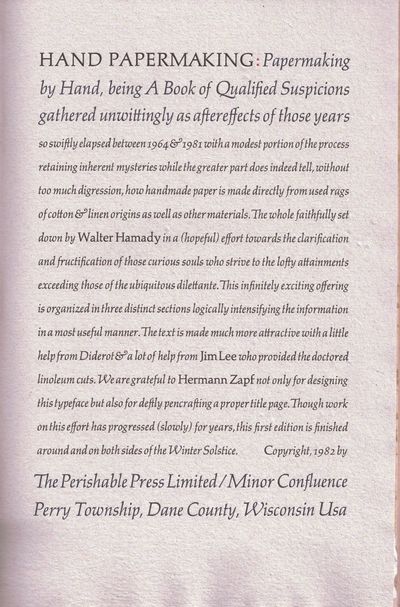 HAND PAPERMAKING: Papermaking by Hand, being A Book of Qualified Suspicions gathered unwittingly as aftereffects of those years so swiftly elapsed between 1964 & 1981 with a modest portion of the process retaining inherent mysteries while the greater part does indeed tell, without too much digression, how handmade paper is made directly from used rags of cotton & linen origins as well as other materials. The whole faithfully set down by Walter Hamady in a (hopeful) effort towards the clarification and fructification of those curious souls who strive to the lofty attainments exceeding those of the ubiquitous dilettante. This infinitely exciting offering is organized in three distinct sections logically intensifying the information in a most useful manner. The text is made much more attractive with a little help from Diderot & a lot of help from Jim Lee who provided the doctored linoleum cuts. We are grateful to Hermann Zapf not only for designing this typeface but also for deftly pencrafting a proper title page. Though work on this effort has progressed (slowly) for years, this first edition is finished around and on both sides of the Winter Solstice. Copyright, 1982 by

The Perishable Press Limited / Minor Confluence Perry Township, Dane County, Wisconsin Usa